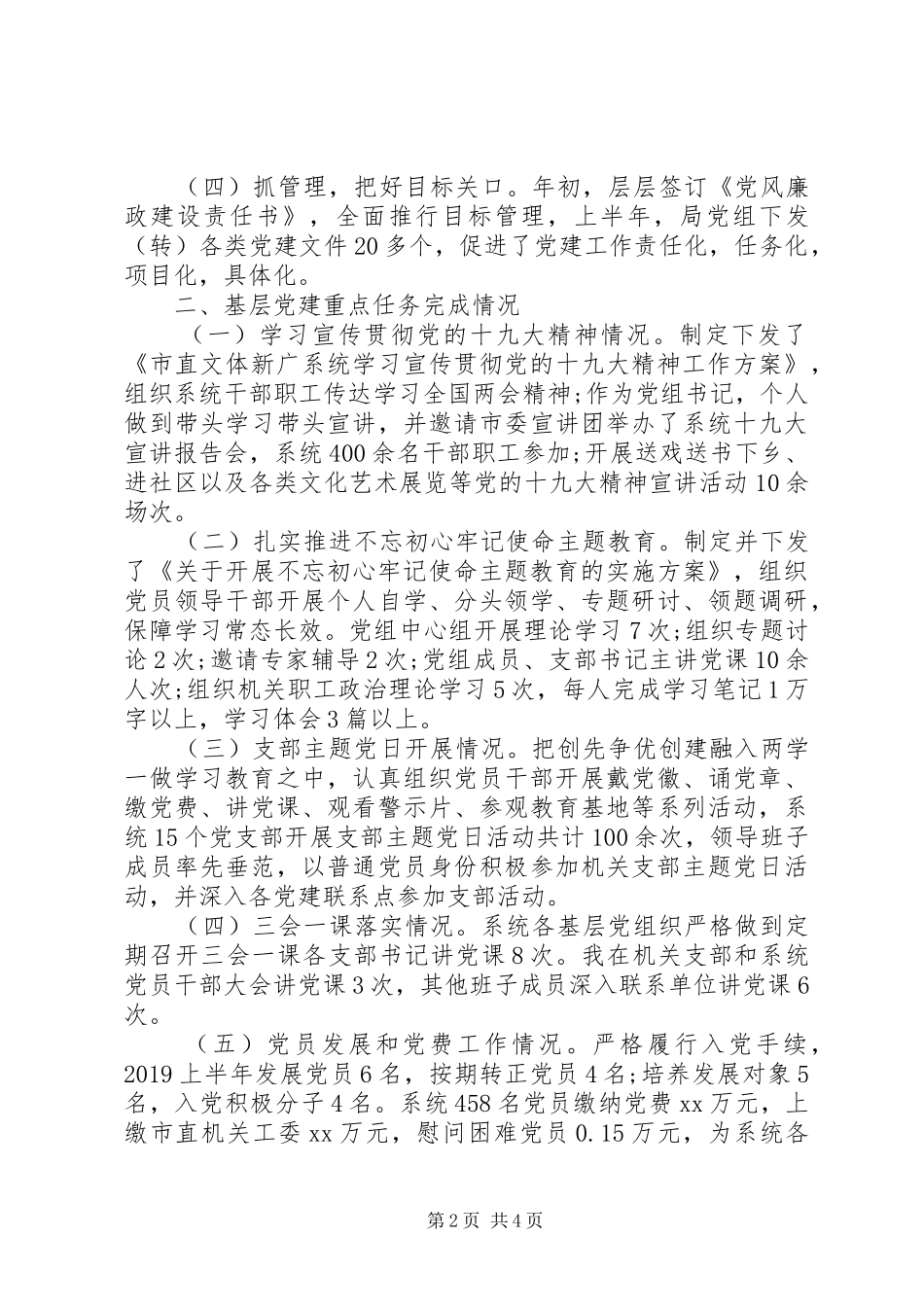 （四）抓管理，把好目标关口。年初，层层签订《党风廉政建设责任书》，全面推行目标管理，上半年，局党组下发（转）各类党建文件20多个，促进了党建工作责任化，任务化，项目化，具体化。

二、基层党建重点任务完成情况

（一）学习宣传贯彻党的十九大精神情况。制定下发了《市直文体新广系统学习宣传贯彻党的十九大精神工作方案》，组织系统干部职工传达学习全国两会精神;作为党组书记，个人做到带头学习带头宣讲，并邀请市委宣讲团举办了系统十九大宣讲报告会，系统400余名干部职工参加;开展送戏送书下乡、进社区以及各类文化艺术展览等党的十九大精神宣讲活动10余场次。

（二）扎实推进不忘初心牢记使命主题教育。制定并下发了《关于开展不忘初心牢记使命主题教育的实施方案》，组织党员领导干部开展个人自学、分头领学、专题研讨、领题调研，保障学习常态长效。党组中心组开展理论学习7次;组织专题讨论2次;邀请专家辅导2次;党组成员、支部书记主讲党课10余人次;组织机关职工政治理论学习5次，每人完成学习笔记1万字以上，学习体会3篇以上。

（三）支部主题党日开展情况。把创先争优创建融入两学一做学习教育之中，认真组织党员干部开展戴党徽、诵党章、缴党费、讲党课、观看警示片、参观教育基地等系列活动，系统15个党支部开展支部主题党日活动共计100余次，领导班子成员率先垂范，以普通党员身份积极参加机关支部主题党日活动，并深入各党建联系点参加支部活动。

（四）三会一课落实情况。系统各基层党组织严格做到定期召开三会一课各支部书记讲党课8次。我在机关支部和系统党员干部大会讲党课3次，其他班子成员深入联系单位讲党课6次。

（五）党员发展和党费工作情况。严格履行入党手续，2019上半年发展党员6名，按期转正党员4名;培养发展对象5名，入党积极分子4名。系统458名党员缴纳党费xx万元，上缴市直机关工委xx万元，慰问困难党员0.15万元，为系统各

第2页 共4页